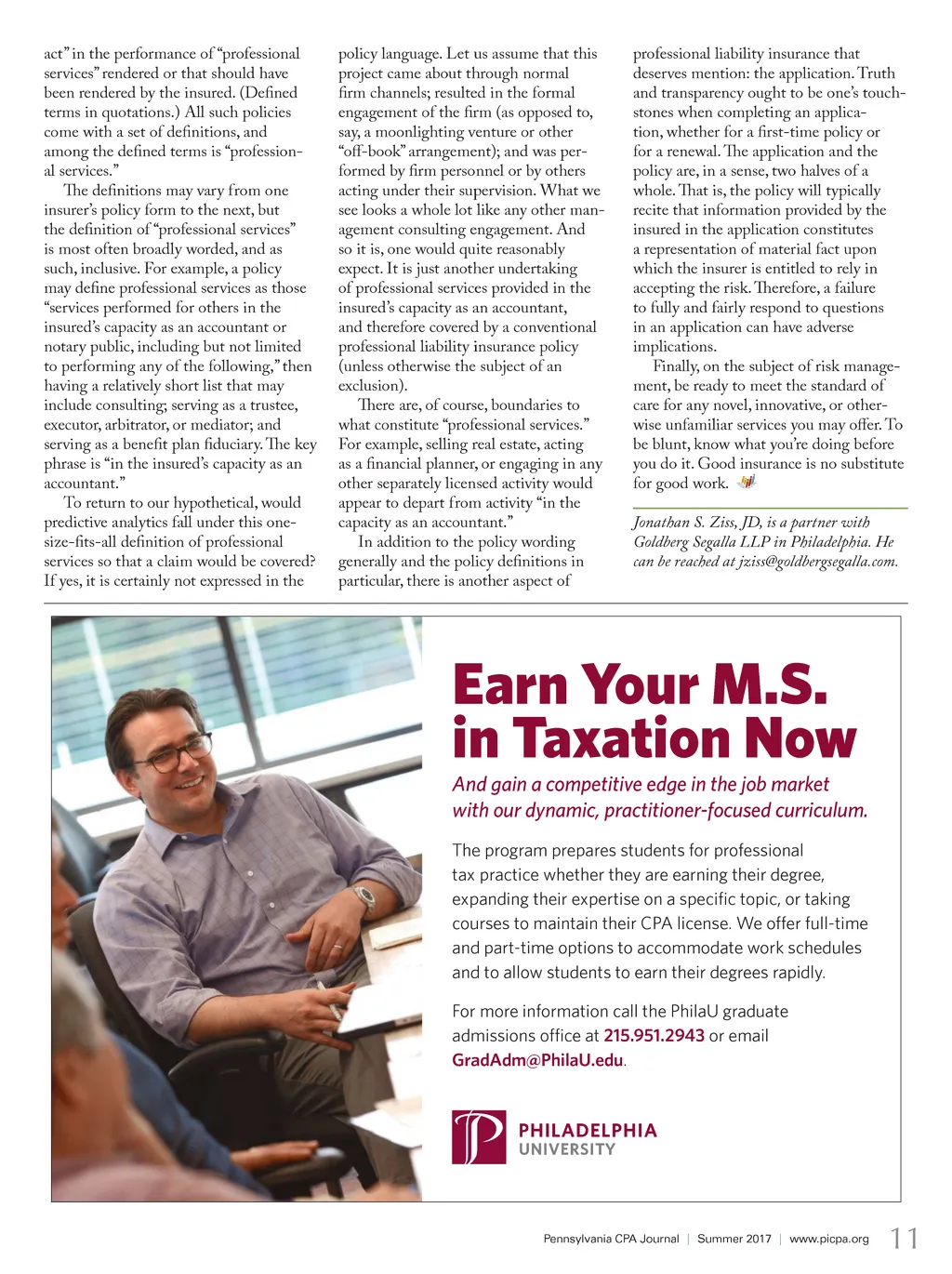 act" in the performance of "professional services" rendered or that should have been rendered by the insured. (Defined terms in quotations.) All such policies come with a set of definitions, and among the defined terms is "professional services."

The definitions may vary from one insurer's policy form to the next, but the definition of "professional services" is most often broadly worded, and as such, inclusive. For example, a policy may define professional services as those "services performed for others in the insured's capacity as an accountant or notary public, including but not limited to performing any of the following," then having a relatively short list that may include consulting; serving as a trustee, executor, arbitrator, or mediator; and serving as a benefit plan fiduciary. The key phrase is "in the insured's capacity as an accountant."

To return to our hypothetical, would predictive analytics fall under this one-size-fits-all definition of professional services so that a claim would be covered? If yes, it is certainly not expressed in the policy language. Let us assume that this project came about through normal firm channels; resulted in the formal engagement of the firm (as opposed to, say, a moonlighting venture or other "off-book" arrangement); and was performed by firm personnel or by others acting under their supervision. What we see looks a whole lot like any other management consulting engagement. And so it is, one would quite reasonably expect. It is just another undertaking of professional services provided in the insured's capacity as an accountant, and therefore covered by a conventional professional liability insurance policy (unless otherwise the subject of an exclusion).

There are, of course, boundaries to what constitute "professional services." For example, selling real estate, acting as a financial planner, or engaging in any other separately licensed activity would appear to depart from activity "in the capacity as an accountant."

In addition to the policy wording generally and the policy definitions in particular, there is another aspect of professional liability insurance that deserves mention: the application. Truth and transparency ought to be one's touchstones when completing an application, whether for a first-time policy or for a renewal. The application and the policy are, in a sense, two halves of a whole. That is, the policy will typically recite that information provided by the insured in the application constitutes a representation of material fact upon which the insurer is entitled to rely in accepting the risk. Therefore, a failure to fully and fairly respond to questions in an application can have adverse implications.

Finally, on the subject of risk management, be ready to meet the standard of care for any novel, innovative, or otherwise unfamiliar services you may offer. To be blunt, know what you're doing before you do it. Good insurance is no substitute for good work.

Jonathan S. Ziss, JD, is a partner with Goldberg Segalla LLP in Philadelphia. He can be reached at jziss@goldbergsegalla.com.

Earn Your M.S. in Taxation Now

And gain a competitive edge in the job market with our dynamic, practitioner-focused curriculum.

The program prepares students for professional tax practice whether they are earning their degree, expanding their expertise on a specific topic, or taking courses to maintain their CPA license. We offer full-time and part-time options to accommodate work schedules and to allow students to earn their degrees rapidly.

For more information call the PhilaU graduate admissions office at 215.951.2943 or email GradAdm@PhilaU.edu.

PHILADELPHIA UNIVERSITY

Pennsylvania CPA Journal | Summer 2017 | www.picpa.org 11